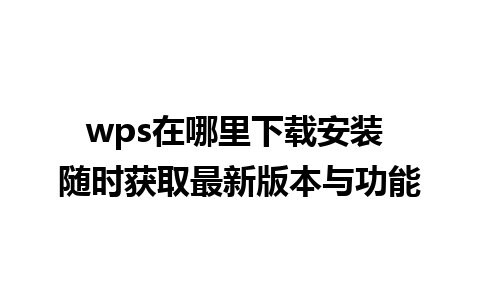 wps在哪里下载安装
随时获取最新版本与功能